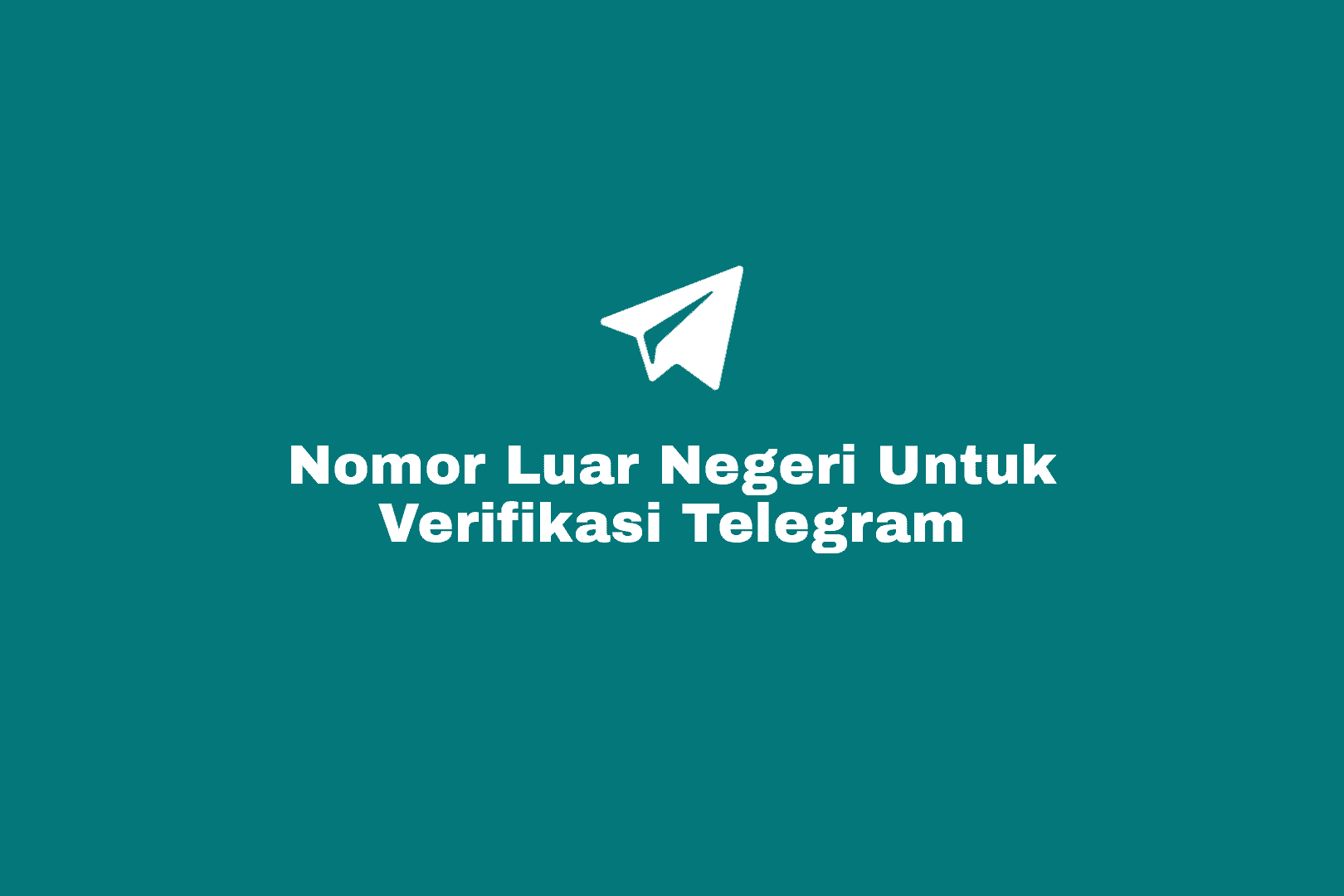 Nomor Luar Negeri Untuk Verifikasi Telegram